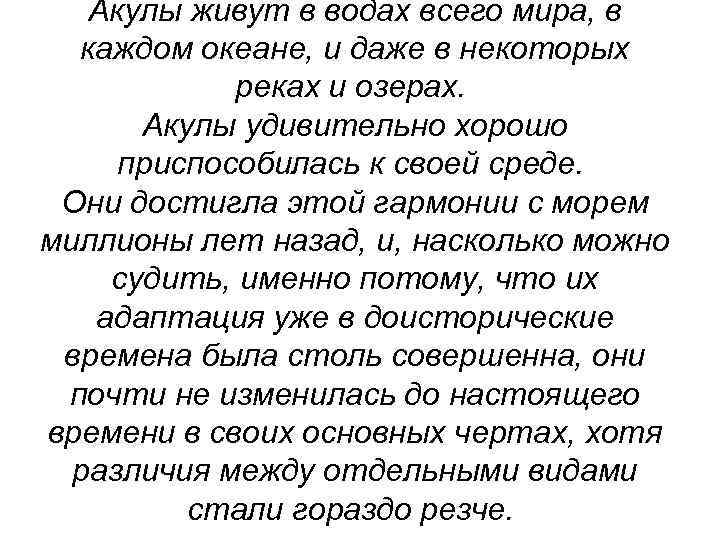 Акулы живут в водах всего мира, в каждом океане, и даже в некоторых реках и озерах.
Акулы удивительно хорошо приспособилась к своей среде.
Они достигла этой гармонии с морем миллионы лет назад, и, насколько можно судить, именно потому, что их адаптация уже в доисторические времена была столь совершенна, они почти не изменилась до настоящего времени в своих основных чертах, хотя различия между отдельными видами стали гораздо резче.